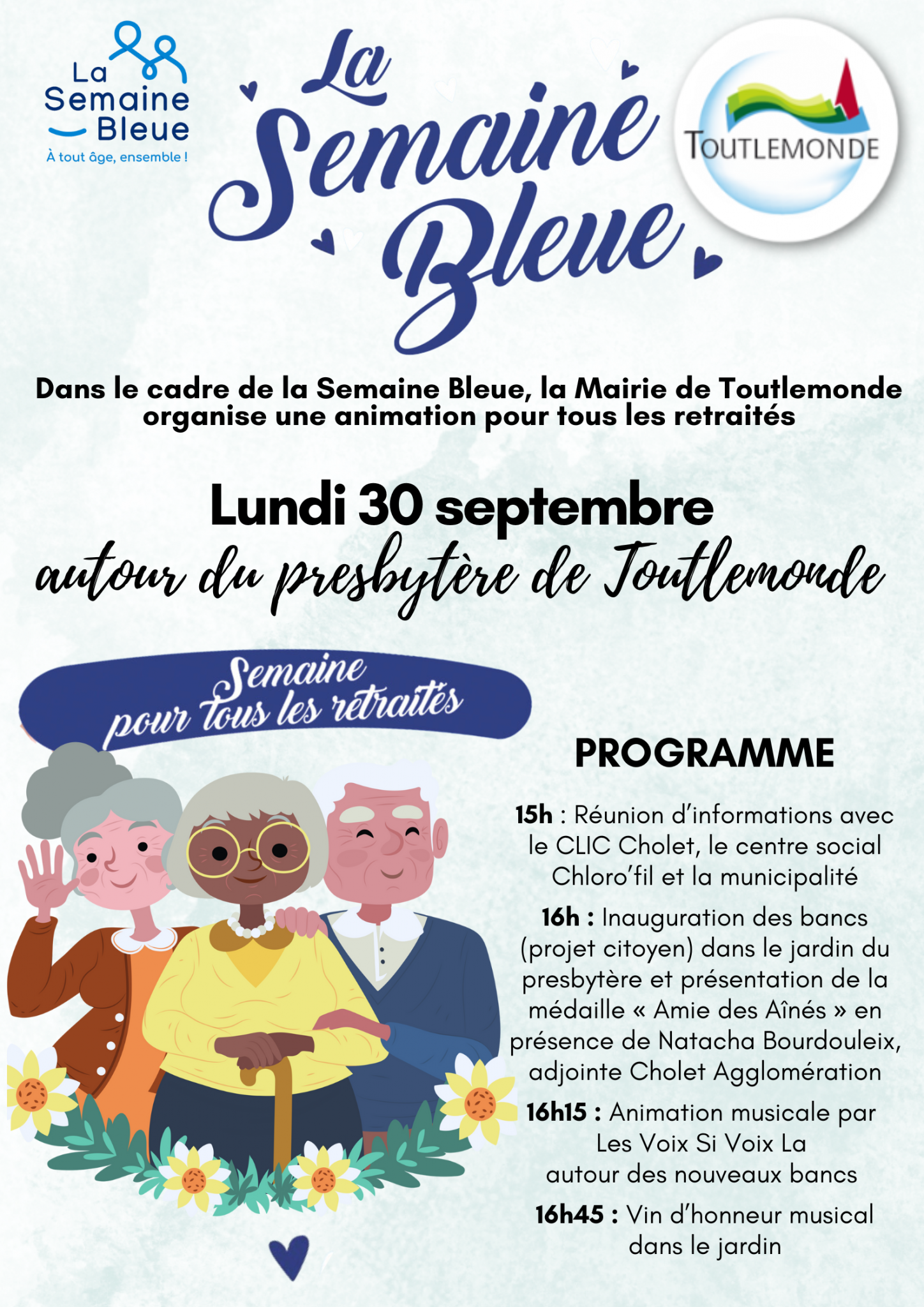 La Semaine Bleue
À tout âge, ensemble !

La Semaine Bleue

TOUTLEMONDE

Dans le cadre de la Semaine Bleue, la Mairie de Toutlemonde organise une animation pour tous les retraités

Lundi 30 septembre
autour du presbytère de Toutlemonde

Semaine pour tous les retraités

PROGRAMME

15h : Réunion d'informations avec le CLIC Cholet, le centre social Chloro'fil et la municipalité

16h : Inauguration des bancs (projet citoyen) dans le jardin du presbytère et présentation de la médaille « Amie des Aînés » en présence de Natacha Bourdouleix, adjointe Cholet Agglomération

16h15 : Animation musicale par Les Voix Si Voix La autour des nouveaux bancs

16h45 : Vin d'honneur musical dans le jardin